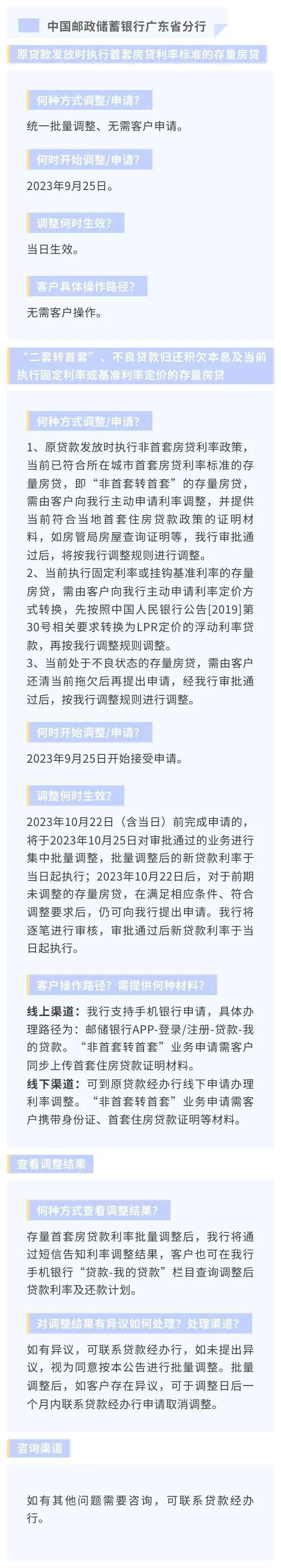 中国邮政储蓄银行广东省分行

原贷款发放时执行首套房贷利率标准的存量房贷

何种方式调整/申请?

统一批量调整、无需客户申请。

何时开始调整/申请?

2023年9月25日。

调整何时生效?

当日生效。

客户具体操作路径?

无需客户操作。

“二套转首套”、不良贷款归还积欠本息及当前执行固定利率或基准利率定价的存量房贷

何种方式调整/申请?

1、原贷款发放时执行非首套房贷利率政策，当前已符合所在城市首套房贷利率标准的存量房贷，即“非首套转首套”的存量房贷，需由客户向我行主动申请利率调整，并提供当前符合当地首套住房贷款政策的证明材料，如房管局房屋查询证明等，我行审批通过后，将按我行调整规则进行调整。
2、当前执行固定利率或挂钩基准利率的存量房贷，需由客户向我行主动申请利率定价方式转换，先按照中国人民银行公告[2019]第30号相关要求转换为LPR定价的浮动利率贷款，再按我行调整规则调整。
3、当前处于不良状态的存量房贷，需由客户还清当前拖欠后再提出申请，经我行审批通过后，按我行调整规则进行调整。

何时开始调整/申请?

2023年9月25日开始接受申请。

调整何时生效?

2023年10月22日（含当日）前完成申请的，将于2023年10月25日对审批通过的业务进行集中批量调整，批量调整后的新贷款利率于当日起执行；2023年10月22日后，对于前期未调整的存量房贷，在满足相应条件、符合调整要求后，仍可向我行提出申请。我行将逐笔进行审核，审批通过后新贷款利率于当日起执行。

客户操作路径？需提供何种材料?

线上渠道：我行支持手机银行申请，具体办理路径为：邮储银行APP-登录/注册-贷款-我的贷款。“非首套转首套”业务申请需客户同步上传首套住房贷款证明材料。
线下渠道：可到原贷款经办行线下申请办理利率调整。“非首套转首套”业务申请需客户携带身份证、首套住房贷款证明等材料。

查看调整结果

何种方式查看调整结果?

存量首套房贷款利率批量调整后，我行将通过短信告知利率调整结果，客户也可在我行手机银行“贷款-我的贷款”栏目查询调整后贷款利率及还款计划。

对调整结果有异议如何处理？处理渠道?

如有异议，可联系贷款经办行，如未提出异议，视为同意按本公告进行批量调整。批量调整后，如客户存在异议，可于调整日后一个月内联系贷款经办行申请取消调整。

咨询渠道

如有其他问题需要咨询，可联系贷款经办行。